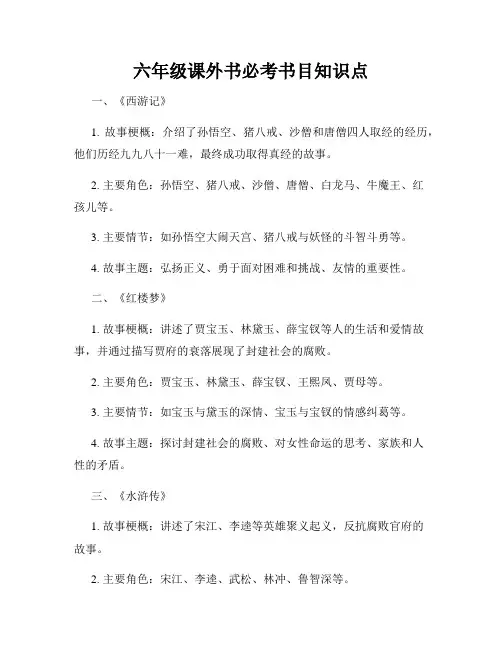 六年级课外书必考书目知识点

一、《西游记》

1. 故事梗概：介绍了孙悟空、猪八戒、沙僧和唐僧四人取经的经历，他们历经九九八十一难，最终成功取得真经的故事。

2. 主要角色：孙悟空、猪八戒、沙僧、唐僧、白龙马、牛魔王、红孩儿等。

3. 主要情节：如孙悟空大闹天宫、猪八戒与妖怪的斗智斗勇等。

4. 故事主题：弘扬正义、勇于面对困难和挑战、友情的重要性。

二、《红楼梦》

1. 故事梗概：讲述了贾宝玉、林黛玉、薛宝钗等人的生活和爱情故事，并通过描写贾府的衰落展现了封建社会的腐败。

2. 主要角色：贾宝玉、林黛玉、薛宝钗、王熙凤、贾母等。

3. 主要情节：如宝玉与黛玉的深情、宝玉与宝钗的情感纠葛等。

4. 故事主题：探讨封建社会的腐败、对女性命运的思考、家族和人性的矛盾。

三、《水浒传》

1. 故事梗概：讲述了宋江、李逵等英雄聚义起义，反抗腐败官府的故事。

2. 主要角色：宋江、李逵、武松、林冲、鲁智深等。